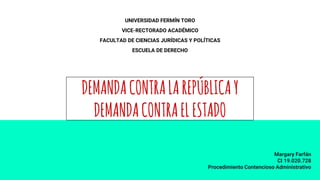 UNIVERSIDAD FERMÍN TORO
VICE-RECTORADO ACADÉMICO
FACULTAD DE CIENCIAS JURÍDICAS Y POLÍTICAS
ESCUELA DE DERECHO

DEMANDA CONTRA LA REPÚBLICA Y DEMANDA CONTRA EL ESTADO

Margary Farfán
CI 19.020.728
Procedimiento Contencioso Administrativo